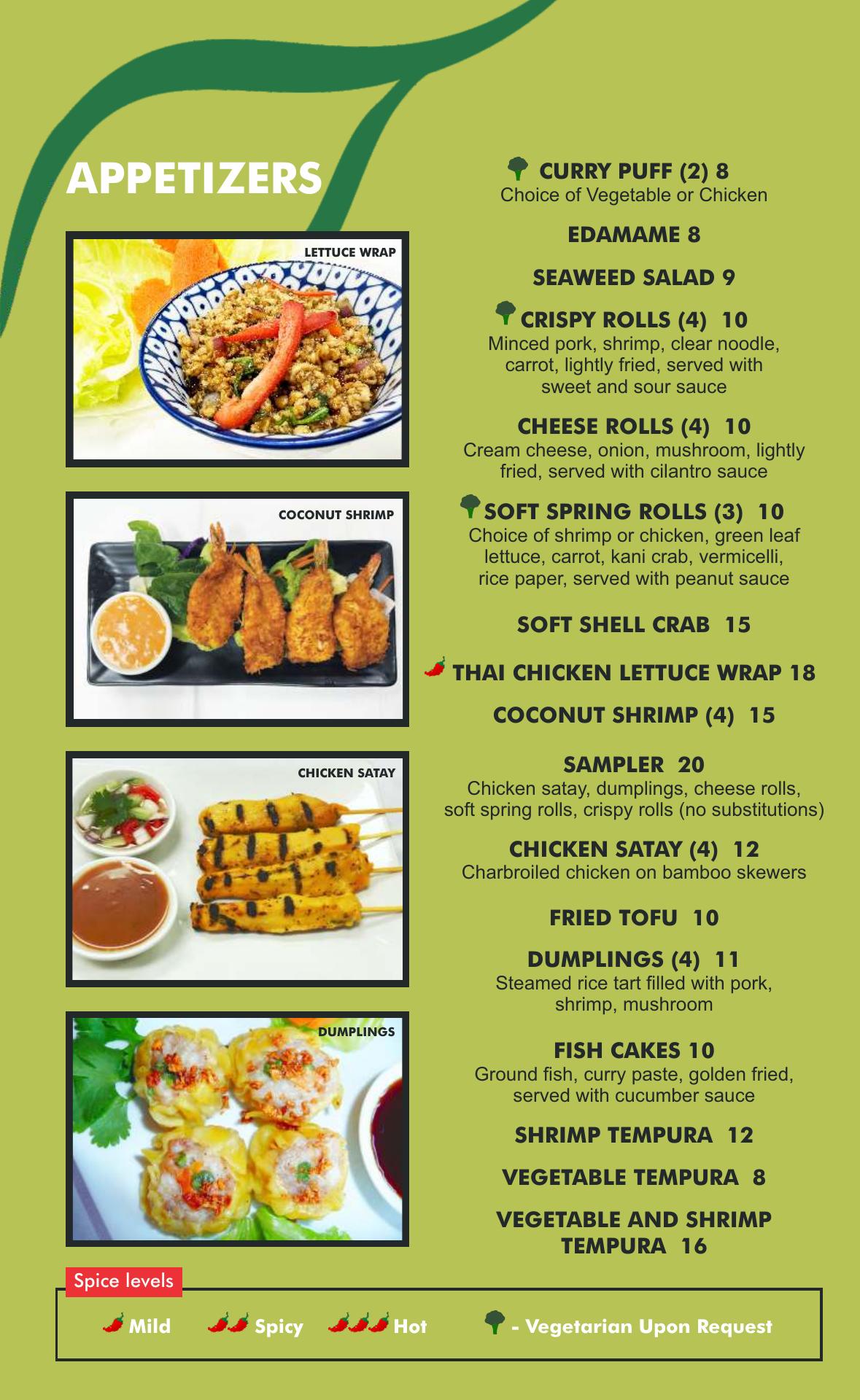 APPETIZERS

LETTUCE WRAP

COCONUT SHRIMP

CHICKEN SATAY

DUMPLINGS

CURRY PUFF (2) 8
Choice of Vegetable or Chicken

EDAMAME 8

SEAWEED SALAD 9

CRISPY ROLLS (4) 10
Minced pork, shrimp, clear noodle, carrot, lightly fried, served with sweet and sour sauce

CHEESE ROLLS (4) 10
Cream cheese, onion, mushroom, lightly fried, served with cilantro sauce

SOFT SPRING ROLLS (3) 10
Choice of shrimp or chicken, green leaf lettuce, carrot, kani crab, vermicelli, rice paper, served with peanut sauce

SOFT SHELL CRAB 15

THAI CHICKEN LETTUCE WRAP 18

COCONUT SHRIMP (4) 15

SAMPLER 20
Chicken satay, dumplings, cheese rolls, soft spring rolls, crispy rolls (no substitutions)

CHICKEN SATAY (4) 12
Charbroiled chicken on bamboo skewers

FRIED TOFU 10

DUMPLINGS (4) 11
Steamed rice tart filled with pork, shrimp, mushroom

FISH CAKES 10
Ground fish, curry paste, golden fried, served with cucumber sauce

SHRIMP TEMPURA 12

VEGETABLE TEMPURA 8

VEGETABLE AND SHRIMP TEMPURA 16

Spice levels

Mild Spicy Hot - Vegetarian Upon Request